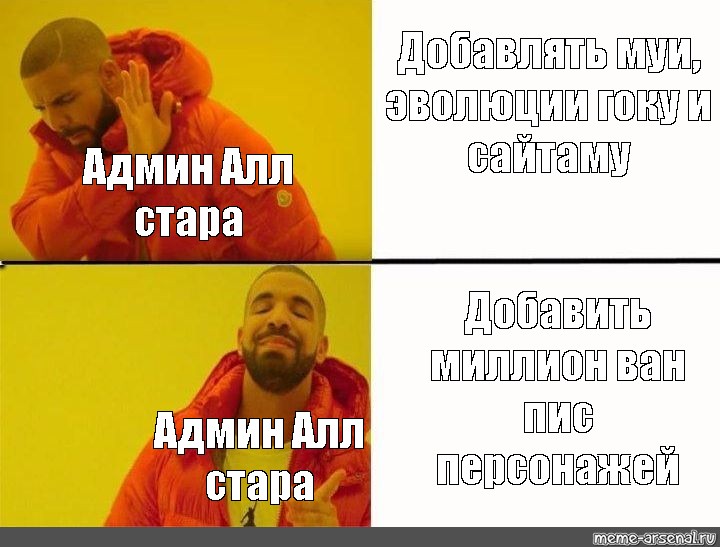 Админ Алл стара

Добавлять муи, эволюции гоку и сайтаму

Админ Алл стара

Добавить миллион ван пис персонажей

meme-arsenal.ru